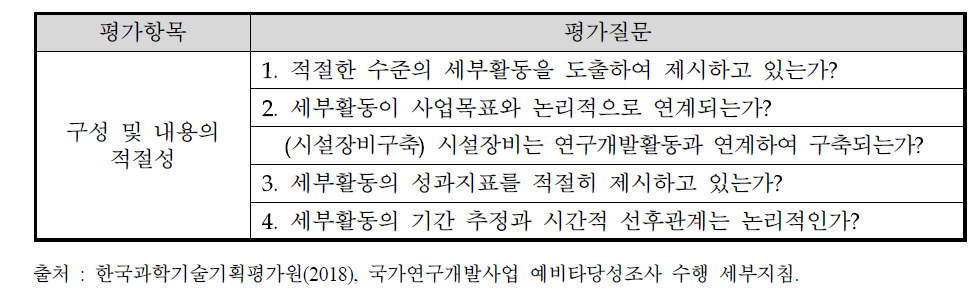 | 평가항목 | 평가질문 |
|---|---|
| 구성 및 내용의 적절성 | 1. 적절한 수준의 세부활동을 도출하여 제시하고 있는가? |
| | 2. 세부활동이 사업목표와 논리적으로 연계되는가? |
| | (시설장비구축) 시설장비는 연구개발활동과 연계하여 구축되는가? |
| | 3. 세부활동의 성과지표를 적절히 제시하고 있는가? |
| | 4. 세부활동의 기간 추정과 시간적 선후관계는 논리적인가? |

출처 : 한국과학기술기획평가원(2018), 국가연구개발사업 예비타당성조사 수행 세부지침.